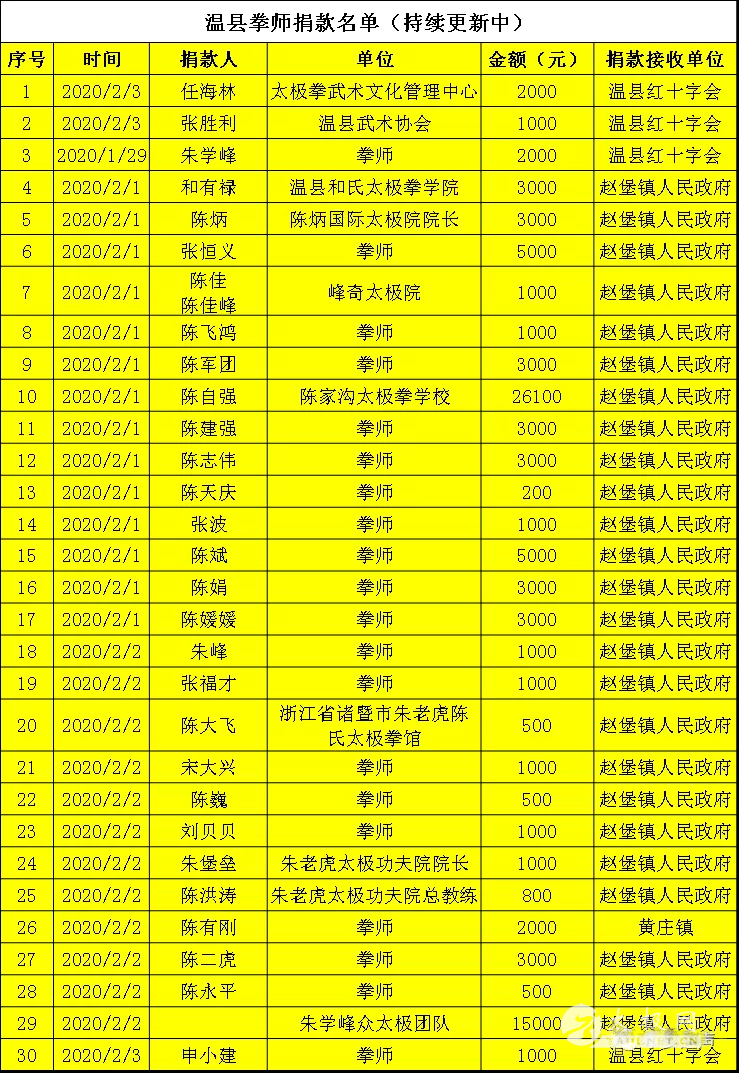 温县拳师捐款名单（持续更新中）

| 序号 | 时间 | 捐款人 | 单位 | 金额（元） | 捐款接收单位 |
|---|---|---|---|---|---|
| 1 | 2020/2/3 | 任海林 | 太极拳武术文化管理中心 | 2000 | 温县红十字会 |
| 2 | 2020/2/3 | 张胜利 | 温县武术协会 | 1000 | 温县红十字会 |
| 3 | 2020/1/29 | 朱学峰 | 拳师 | 2000 | 温县红十字会 |
| 4 | 2020/2/1 | 和有禄 | 温县和氏太极拳学院 | 3000 | 赵堡镇人民政府 |
| 5 | 2020/2/1 | 陈炳 | 陈炳国际太极院院长 | 3000 | 赵堡镇人民政府 |
| 6 | 2020/2/1 | 张恒义 | 拳师 | 5000 | 赵堡镇人民政府 |
| 7 | 2020/2/1 | 陈佳 陈佳峰 | 峰奇太极院 | 1000 | 赵堡镇人民政府 |
| 8 | 2020/2/1 | 陈飞鸿 | 拳师 | 1000 | 赵堡镇人民政府 |
| 9 | 2020/2/1 | 陈军团 | 拳师 | 3000 | 赵堡镇人民政府 |
| 10 | 2020/2/1 | 陈自强 | 陈家沟太极拳学校 | 26100 | 赵堡镇人民政府 |
| 11 | 2020/2/1 | 陈建强 | 拳师 | 3000 | 赵堡镇人民政府 |
| 12 | 2020/2/1 | 陈志伟 | 拳师 | 3000 | 赵堡镇人民政府 |
| 13 | 2020/2/1 | 陈天庆 | 拳师 | 200 | 赵堡镇人民政府 |
| 14 | 2020/2/1 | 张波 | 拳师 | 1000 | 赵堡镇人民政府 |
| 15 | 2020/2/1 | 陈斌 | 拳师 | 5000 | 赵堡镇人民政府 |
| 16 | 2020/2/1 | 陈娟 | 拳师 | 3000 | 赵堡镇人民政府 |
| 17 | 2020/2/1 | 陈媛媛 | 拳师 | 3000 | 赵堡镇人民政府 |
| 18 | 2020/2/2 | 朱峰 | 拳师 | 1000 | 赵堡镇人民政府 |
| 19 | 2020/2/2 | 张福才 | 拳师 | 1000 | 赵堡镇人民政府 |
| 20 | 2020/2/2 | 陈大飞 | 浙江省诸暨市朱老虎陈氏太极拳馆 | 500 | 赵堡镇人民政府 |
| 21 | 2020/2/2 | 宋大兴 | 拳师 | 1000 | 赵堡镇人民政府 |
| 22 | 2020/2/2 | 陈巍 | 拳师 | 500 | 赵堡镇人民政府 |
| 23 | 2020/2/2 | 刘贝贝 | 拳师 | 1000 | 赵堡镇人民政府 |
| 24 | 2020/2/2 | 朱堡垒 | 朱老虎太极功夫院院长 | 1000 | 赵堡镇人民政府 |
| 25 | 2020/2/2 | 陈洪涛 | 朱老虎太极功夫院总教练 | 800 | 赵堡镇人民政府 |
| 26 | 2020/2/2 | 陈有刚 | 拳师 | 2000 | 黄庄镇 |
| 27 | 2020/2/2 | 陈二虎 | 拳师 | 3000 | 赵堡镇人民政府 |
| 28 | 2020/2/2 | 陈永平 | 拳师 | 500 | 赵堡镇人民政府 |
| 29 | 2020/2/2 | | 朱学峰众太极团队 | 15000 | 赵堡镇人民政府 |
| 30 | 2020/2/3 | 申小建 | 拳师 | 1000 | 温县红十字会 |